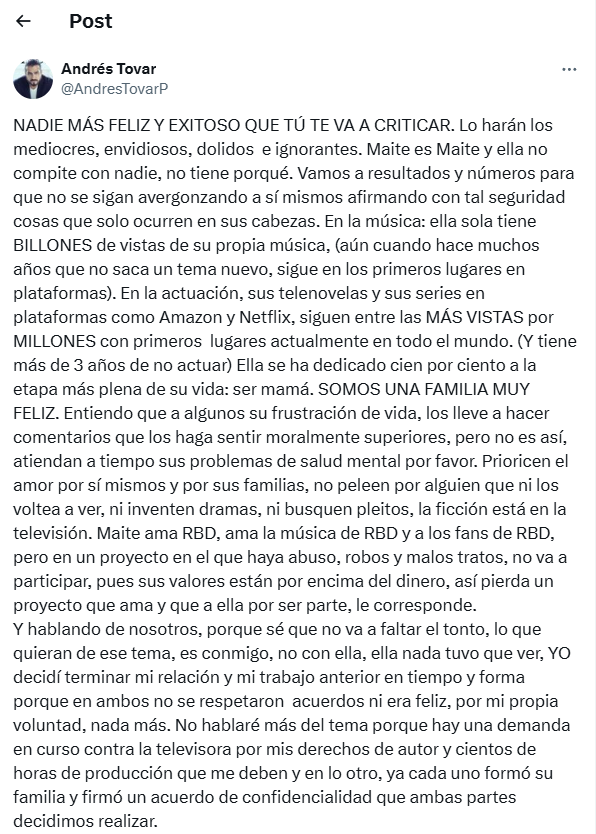 Post

Andrés Tovar
@AndresTovarP

NADIE MÁS FELIZ Y EXITOSO QUE TÚ TE VA A CRITICAR. Lo harán los mediocres, envidiosos, dolidos e ignorantes. Maite es Maite y ella no compite con nadie, no tiene porqué. Vamos a resultados y números para que no se sigan avergonzando a sí mismos afirmando con tal seguridad cosas que solo ocurren en sus cabezas. En la música: ella sola tiene BILLONES de vistas de su propia música, (aún cuando hace muchos años que no saca un tema nuevo, sigue en los primeros lugares en plataformas). En la actuación, sus telenovelas y sus series en plataformas como Amazon y Netflix, siguen entre las MÁS VISTAS por MILLONES con primeros lugares actualmente en todo el mundo. (Y tiene más de 3 años de no actuar) Ella se ha dedicado cien por ciento a la etapa más plena de su vida: ser mamá. SOMOS UNA FAMILIA MUY FELIZ. Entiendo que a algunos su frustración de vida, los lleve a hacer comentarios que los haga sentir moralmente superiores, pero no es así, atiendan a tiempo sus problemas de salud mental por favor. Prioricen el amor por sí mismos y por sus familias, no peleen por alguien que ni los voltea a ver, ni inventen dramas, ni busquen pleitos, la ficción está en la televisión. Maite ama RBD, ama la música de RBD y a los fans de RBD, pero en un proyecto en el que haya abuso, robos y malos tratos, no va a participar, pues sus valores están por encima del dinero, así pierda un proyecto que ama y que a ella por ser parte, le corresponde.
Y hablando de nosotros, porque sé que no va a faltar el tonto, lo que quieran de ese tema, es conmigo, no con ella, ella nada tuvo que ver, YO decidí terminar mi relación y mi trabajo anterior en tiempo y forma porque en ambos no se respetaron acuerdos ni era feliz, por mi propia voluntad, nada más. No hablaré más del tema porque hay una demanda en curso contra la televisora por mis derechos de autor y cientos de horas de producción que me deben y en lo otro, ya cada uno formó su familia y firmó un acuerdo de confidencialidad que ambas partes decidimos realizar.